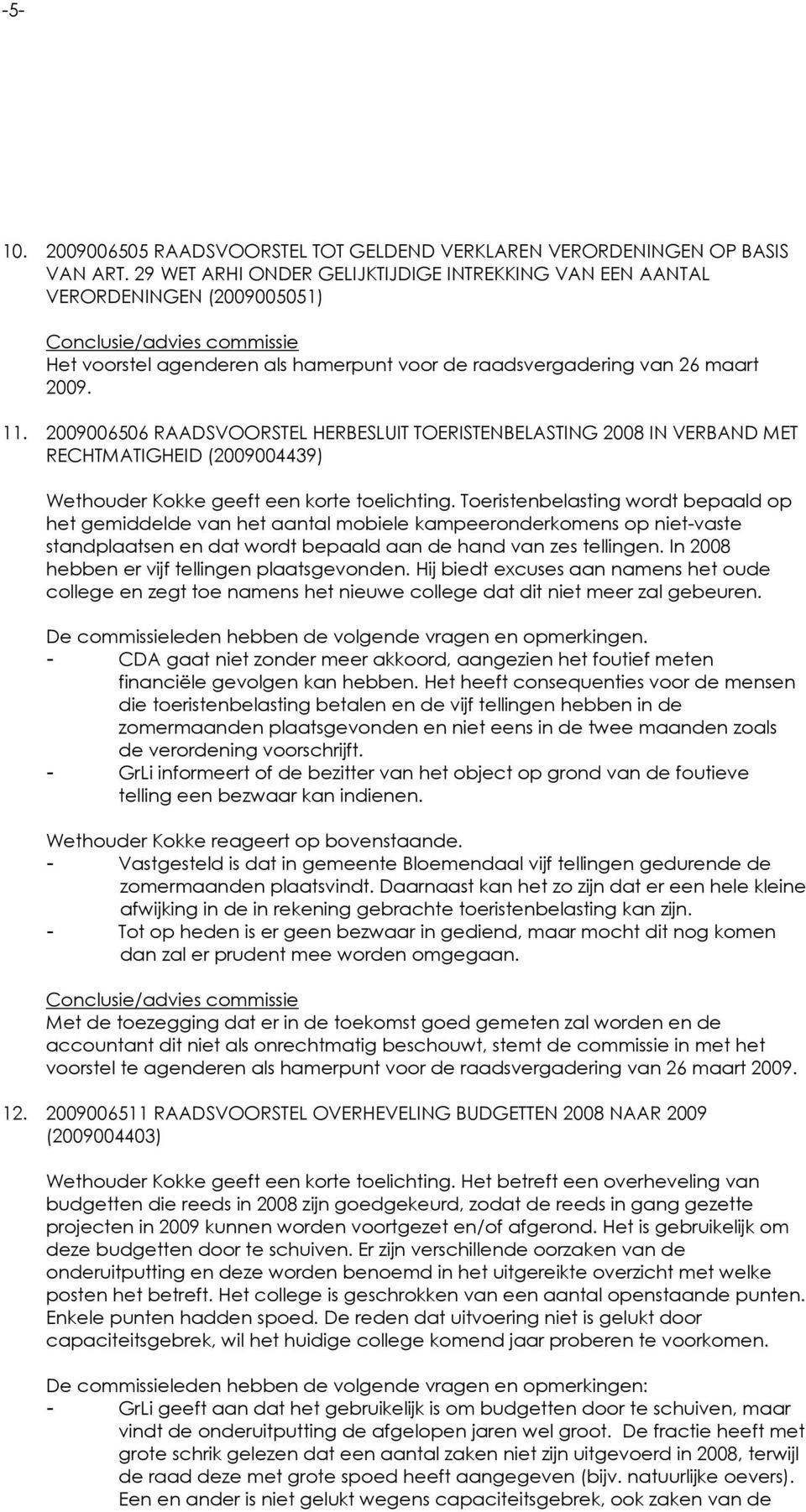 -5-

10. 2009006505 RAADSVOORSTEL TOT GELDEND VERKLAREN VERORDENINGEN OP BASIS VAN ART. 29 WET ARHI ONDER GELIJKTIJDIGE INTREKKING VAN EEN AANTAL VERORDENINGEN (2009005051)
Conclusie/advies commissie
Het voorstel agenderen als hamerpunt voor de raadsvergadering van 26 maart 2009.

11. 2009006506 RAADSVOORSTEL HERBESLUIT TOERISTENBELASTING 2008 IN VERBAND MET RECHTMATIGHEID (2009004439)

Wethouder Kokke geeft een korte toelichting. Toeristenbelasting wordt bepaald op het gemiddelde van het aantal mobiele kampeeronderkomens op niet-vaste standplaatsen en dat wordt bepaald aan de hand van zes tellingen. In 2008 hebben er vijf tellingen plaatsgevonden. Hij biedt excuses aan namens het oude college en zegt toe namens het nieuwe college dat dit niet meer zal gebeuren.

De commissieleden hebben de volgende vragen en opmerkingen.
- CDA gaat niet zonder meer akkoord, aangezien het foutief meten financiële gevolgen kan hebben. Het heeft consequenties voor de mensen die toeristenbelasting betalen en de vijf tellingen hebben in de zomermaanden plaatsgevonden en niet eens in de twee maanden zoals de verordening voorschrijft.
- GrLi informeert of de bezitter van het object op grond van de foutieve telling een bezwaar kan indienen.

Wethouder Kokke reageert op bovenstaande.
- Vastgesteld is dat in gemeente Bloemendaal vijf tellingen gedurende de zomermaanden plaatsvindt. Daarnaast kan het zo zijn dat er een hele kleine afwijking in de in rekening gebrachte toeristenbelasting kan zijn.
- Tot op heden is er geen bezwaar in gediend, maar mocht dit nog komen dan zal er prudent mee worden omgegaan.

Conclusie/advies commissie
Met de toezegging dat er in de toekomst goed gemeten zal worden en de accountant dit niet als onrechtmatig beschouwt, stemt de commissie in met het voorstel te agenderen als hamerpunt voor de raadsvergadering van 26 maart 2009.

12. 2009006511 RAADSVOORSTEL OVERHEVELING BUDGETTEN 2008 NAAR 2009 (2009004403)

Wethouder Kokke geeft een korte toelichting. Het betreft een overheveling van budgetten die reeds in 2008 zijn goedgekeurd, zodat de reeds in gang gezette projecten in 2009 kunnen worden voortgezet en/of afgerond. Het is gebruikelijk om deze budgetten door te schuiven. Er zijn verschillende oorzaken van de onderuitputting en deze worden benoemd in het uitgereikte overzicht met welke posten het betreft. Het college is geschrokken van een aantal openstaande punten. Enkele punten hadden spoed. De reden dat uitvoering niet is gelukt door capaciteitsgebrek, wil het huidige college komend jaar proberen te voorkomen.

De commissieleden hebben de volgende vragen en opmerkingen:
- GrLi geeft aan dat het gebruikelijk is om budgetten door te schuiven, maar vindt de onderuitputting de afgelopen jaren wel groot. De fractie heeft met grote schrik gelezen dat een aantal zaken niet zijn uitgevoerd in 2008, terwijl de raad deze met grote spoed heeft aangegeven (bijv. natuurlijke oevers). Een en ander is niet gelukt wegens capaciteitsgebrek, ook zaken van de